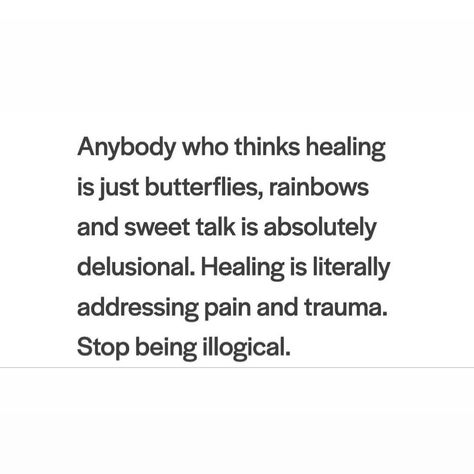 Anybody who thinks healing is just butterflies, rainbows and sweet talk is absolutely delusional. Healing is literally addressing pain and trauma. Stop being illogical.